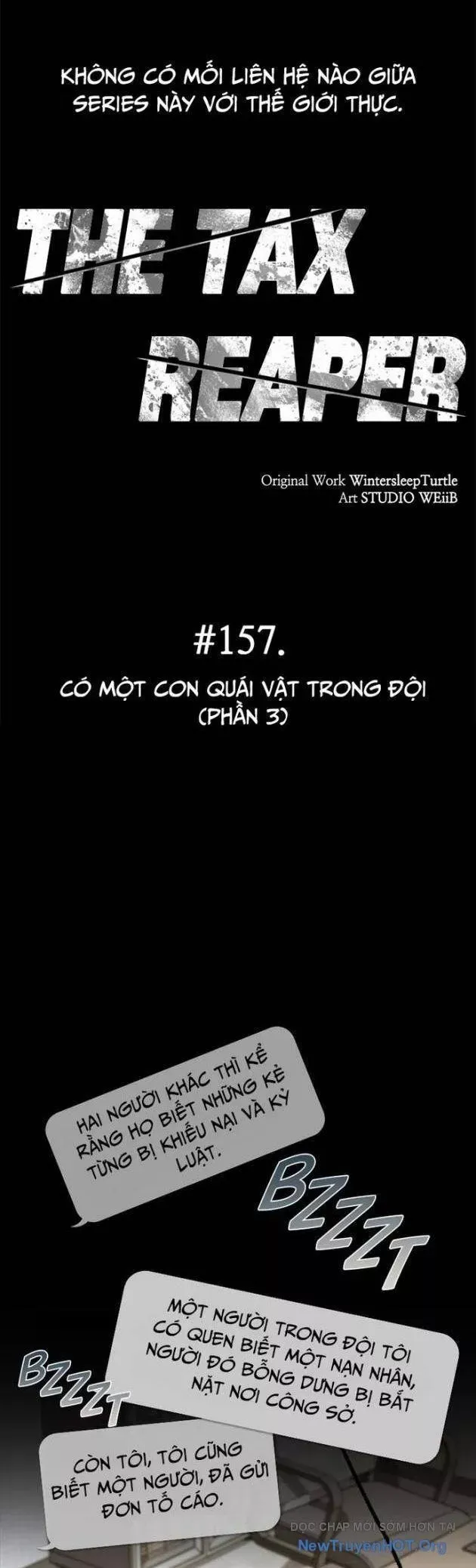 KHÔNG CÓ MỐI LIÊN HỆ NÀO GIỮA SERIES NÀY VỚI THẾ GIỚI THỰC.

THE TAX REAPER

Original Work WintersleepTurtle
Art STUDIO WEiiB

#157.

CÓ MỘT CON QUÁI VẬT TRONG ĐỘI (PHẦN 3)

HAI NGƯỜI KHÁC THÌ KỂ RẰNG HỌ BIẾT NHỮNG KẺ TỪNG BỊ KHIẾU NẠI VÀ KỶ LUẬT.

BZZZT

MỘT NGƯỜI TRONG ĐỘI TÔI CÓ QUEN BIẾT MỘT NẠN NHÂN, NGƯỜI ĐÓ BỖNG DƯNG BỊ BẮT NẠT NƠI CÔNG SỞ.

BZZZT

CÒN TÔI, TÔI CŨNG BIẾT MỘT NGƯỜI, ĐÃ GỬI ĐƠN TỐ CÁO.

ĐỌC CHAP MỚI SỚM HƠN TẠI NewTruyenHOT.Org